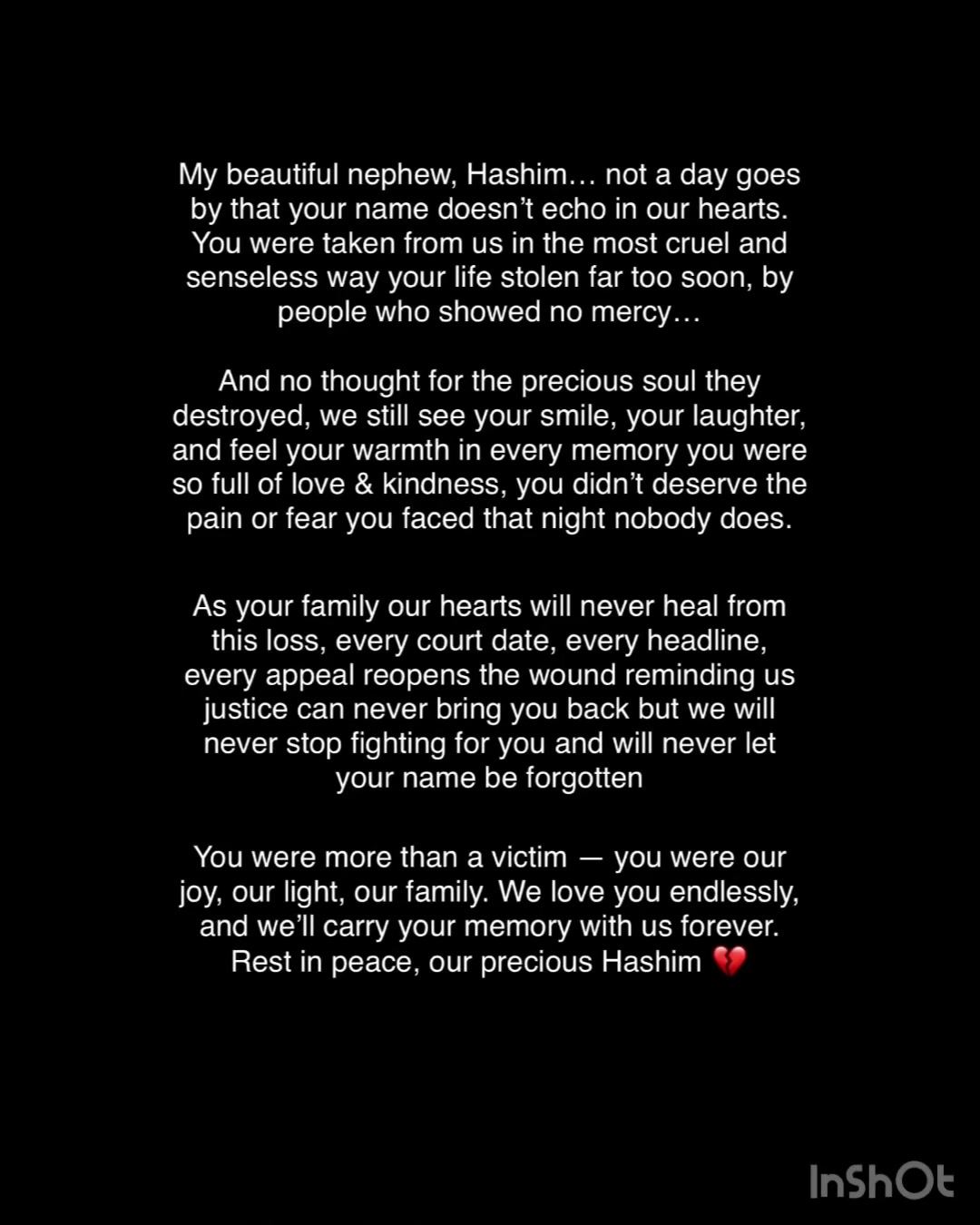 My beautiful nephew, Hashim… not a day goes by that your name doesn’t echo in our hearts. You were taken from us in the most cruel and senseless way your life stolen far too soon, by people who showed no mercy…

And no thought for the precious soul they destroyed, we still see your smile, your laughter, and feel your warmth in every memory you were so full of love & kindness, you didn’t deserve the pain or fear you faced that night nobody does.

As your family our hearts will never heal from this loss, every court date, every headline, every appeal reopens the wound reminding us justice can never bring you back but we will never stop fighting for you and will never let your name be forgotten

You were more than a victim — you were our joy, our light, our family. We love you endlessly, and we’ll carry your memory with us forever. Rest in peace, our precious Hashim 💔

InShOt